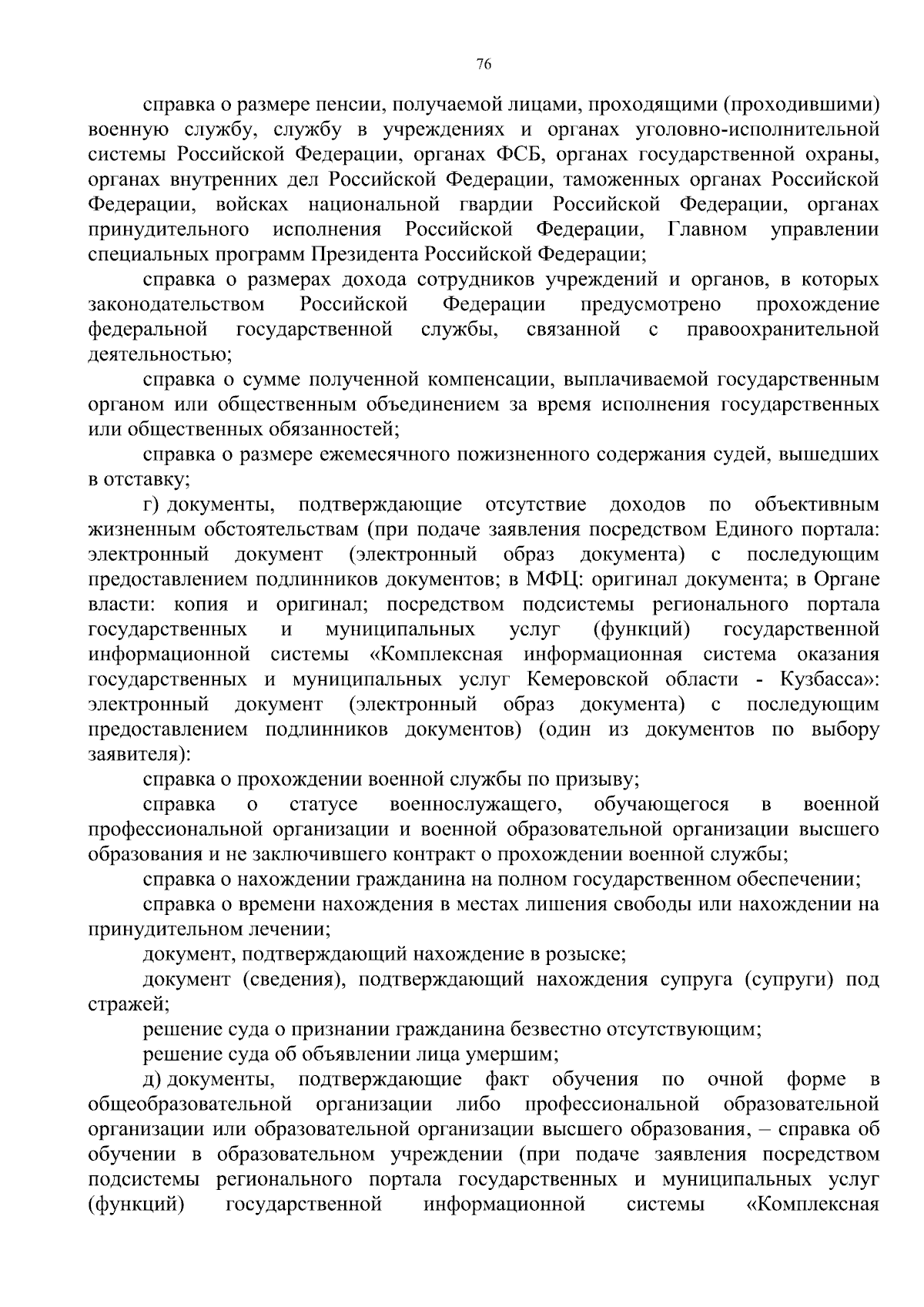 76

справка о размере пенсии, получаемой лицами, проходящими (проходившими) военную службу, службу в учреждениях и органах уголовно-исполнительной системы Российской Федерации, органах ФСБ, органах государственной охраны, органах внутренних дел Российской Федерации, таможенных органах Российской Федерации, войсках национальной гвардии Российской Федерации, органах принудительного исполнения Российской Федерации, Главном управлении специальных программ Президента Российской Федерации;

справка о размерах дохода сотрудников учреждений и органов, в которых законодательством Российской Федерации предусмотрено прохождение федеральной государственной службы, связанной с правоохранительной деятельностью;

справка о сумме полученной компенсации, выплачиваемой государственным органом или общественным объединением за время исполнения государственных или общественных обязанностей;

справка о размере ежемесячного пожизненного содержания судей, вышедших в отставку;

г) документы, подтверждающие отсутствие доходов по объективным жизненным обстоятельствам (при подаче заявления посредством Единого портала: электронный документ (электронный образ документа) с последующим предоставлением подлинников документов; в МФЦ: оригинал документа; в Органе власти: копия и оригинал; посредством подсистемы регионального портала государственных и муниципальных услуг (функций) государственной информационной системы «Комплексная информационная система оказания государственных и муниципальных услуг Кемеровской области - Кузбасса»: электронный документ (электронный образ документа) с последующим предоставлением подлинников документов) (один из документов по выбору заявителя):

справка о прохождении военной службы по призыву;

справка о статусе военнослужащего, обучающегося в военной профессиональной организации и военной образовательной организации высшего образования и не заключившего контракт о прохождении военной службы;

справка о нахождении гражданина на полном государственном обеспечении;

справка о времени нахождения в местах лишения свободы или нахождении на принудительном лечении;

документ, подтверждающий нахождение в розыске;

документ (сведения), подтверждающий нахождения супруга (супруги) под стражей;

решение суда о признании гражданина безвестно отсутствующим;

решение суда об объявлении лица умершим;

д) документы, подтверждающие факт обучения по очной форме в общеобразовательной организации либо профессиональной образовательной организации или образовательной организации высшего образования, – справка об обучении в образовательном учреждении (при подаче заявления посредством подсистемы регионального портала государственных и муниципальных услуг (функций) государственной информационной системы «Комплексная